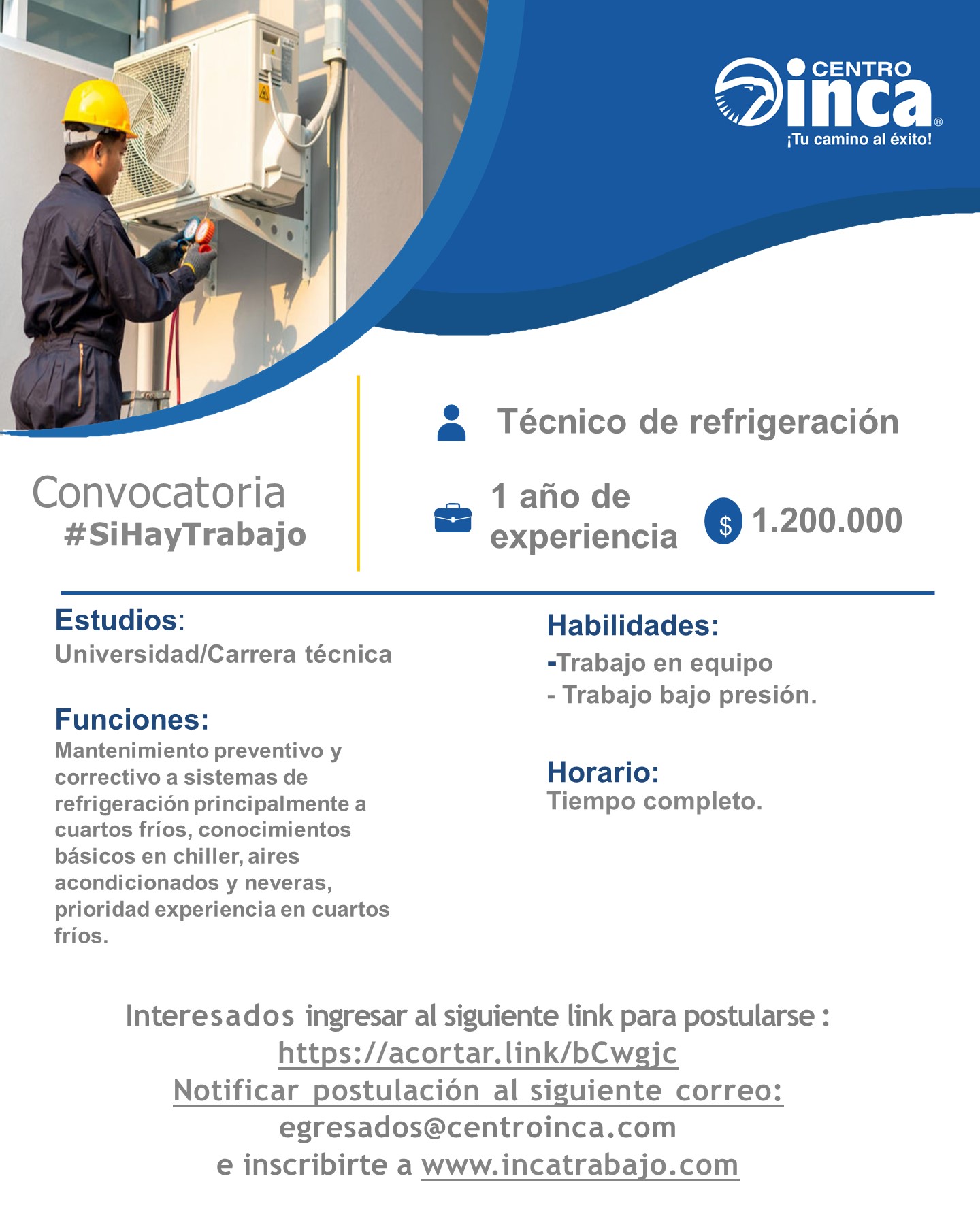 CENTRO inca®
¡Tu camino al éxito!

Convocatoria
#SiHayTrabajo

Técnico de refrigeración

1 año de experiencia

$ 1.200.000

Estudios:
Universidad/Carrera técnica

Funciones:
Mantenimiento preventivo y correctivo a sistemas de refrigeración principalmente a cuartos fríos, conocimientos básicos en chiller, aires acondicionados y neveras, prioridad experiencia en cuartos fríos.

Habilidades:
-Trabajo en equipo
- Trabajo bajo presión.

Horario:
Tiempo completo.

Interesados ingresar al siguiente link para postularse :
https://acortar.link/bCwgjc
Notificar postulación al siguiente correo:
egresados@centroinca.com
e inscribirte a www.incatrabajo.com